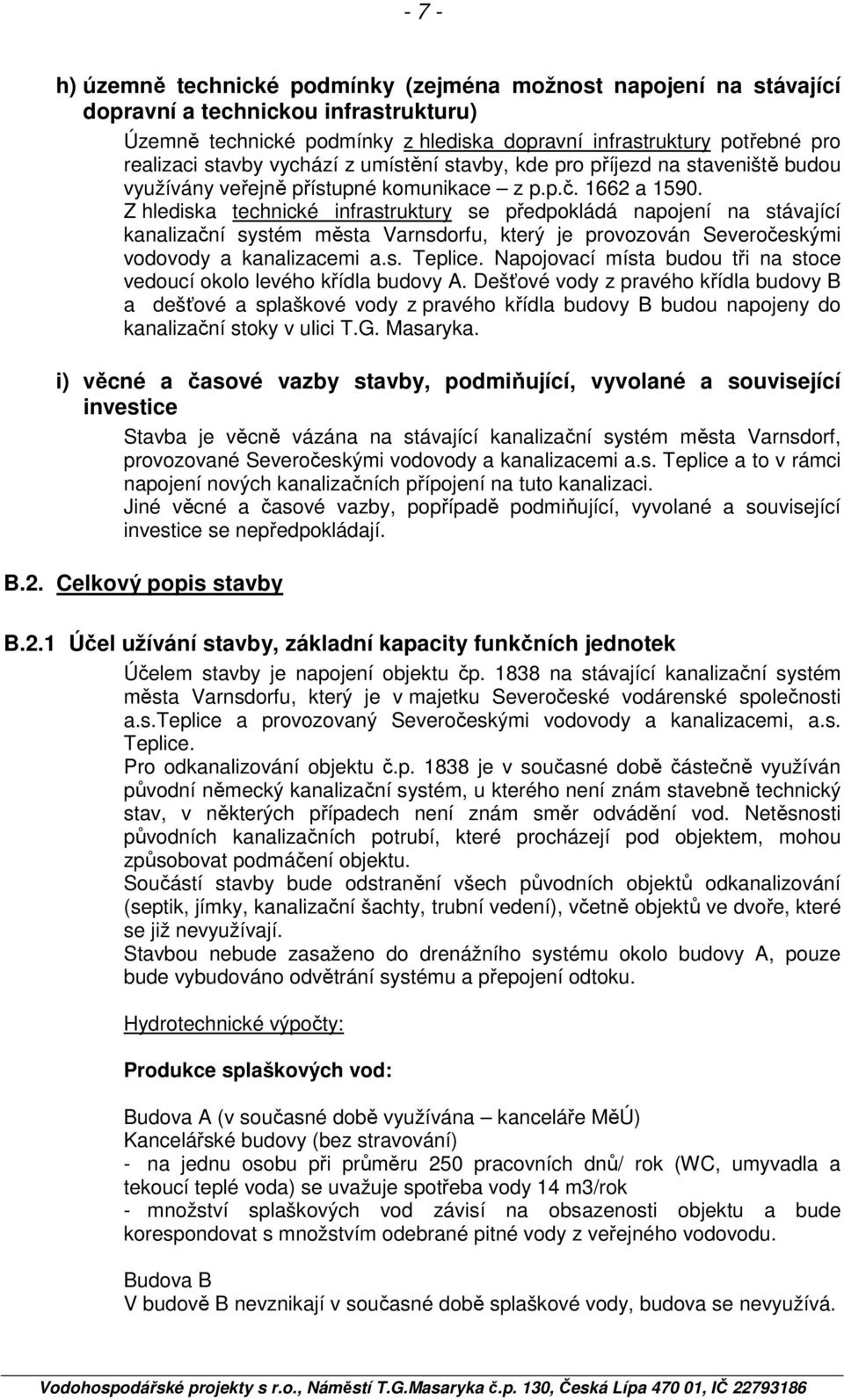 - 7 -

h) územně technické podmínky (zejména možnost napojení na stávající dopravní a technickou infrastrukturu)

Územně technické podmínky z hlediska dopravní infrastruktury potřebné pro realizaci stavby vychází z umístění stavby, kde pro příjezd na staveniště budou využívány veřejně přístupné komunikace – z p.p.č. 1662 a 1590.
Z hlediska technické infrastruktury se předpokládá napojení na stávající kanalizační systém města Varnsdorfu, který je provozován Severočeskými vodovody a kanalizacemi a.s. Teplice. Napojovací místa budou tři na stoce vedoucí okolo levého křídla budovy A. Dešťové vody z pravého křídla budovy B a dešťové a splaškové vody z pravého křídla budovy B budou napojeny do kanalizační stoky v ulici T.G. Masaryka.

i) věcné a časové vazby stavby, podmiňující, vyvolané a související investice

Stavba je věcně vázána na stávající kanalizační systém města Varnsdorf, provozované Severočeskými vodovody a kanalizacemi a.s. Teplice a to v rámci napojení nových kanalizačních přípojení na tuto kanalizaci.
Jiné věcné a časové vazby, popřípadě podmiňující, vyvolané a související investice se nepředpokládají.

B.2. Celkový popis stavby

B.2.1 Účel užívání stavby, základní kapacity funkčních jednotek

Účelem stavby je napojení objektu čp. 1838 na stávající kanalizační systém města Varnsdorfu, který je v majetku Severočeské vodárenské společnosti a.s.Teplice a provozovaný Severočeskými vodovody a kanalizacemi, a.s. Teplice.
Pro odkanalizování objektu č.p. 1838 je v současné době částečně využíván původní německý kanalizační systém, u kterého není znám stavebně technický stav, v některých případech není znám směr odvádění vod. Netěsnosti původních kanalizačních potrubí, které procházejí pod objektem, mohou způsobovat podmáčení objektu.
Součástí stavby bude odstranění všech původních objektů odkanalizování (septik, jímky, kanalizační šachty, trubní vedení), včetně objektů ve dvoře, které se již nevyužívají.
Stavbou nebude zasaženo do drenážního systému okolo budovy A, pouze bude vybudováno odvětrání systému a přepojení odtoku.

Hydrotechnické výpočty:

Produkce splaškových vod:

Budova A (v současné době využívána – kanceláře MěÚ)
Kancelářské budovy (bez stravování)
- na jednu osobu při průměru 250 pracovních dnů/ rok (WC, umyvadla a tekoucí teplé voda) se uvažuje spotřeba vody 14 m3/rok
- množství splaškových vod závisí na obsazenosti objektu a bude korespondovat s množstvím odebrané pitné vody z veřejného vodovodu.

Budova B
V budově B nevznikají v současné době splaškové vody, budova se nevyužívá.

Vodohospodářské projekty s r.o., Náměstí T.G.Masaryka č.p. 130, Česká Lípa 470 01, IČ 22793186